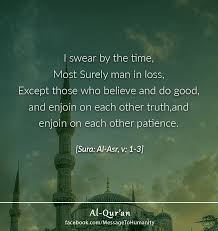 I swear by the time,
Most Surely man in loss,
Except those who believe and do good,
and enjoin on each other truth,and
enjoin on each other patience.

[Sura: Al-Asr, v: 1-3]

Al-Qur'an
facebook.com/MessageToHumanity